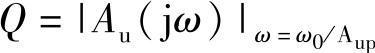 $Q = |A_u(j\omega)|_{\omega=\omega_0}/A_{up}$